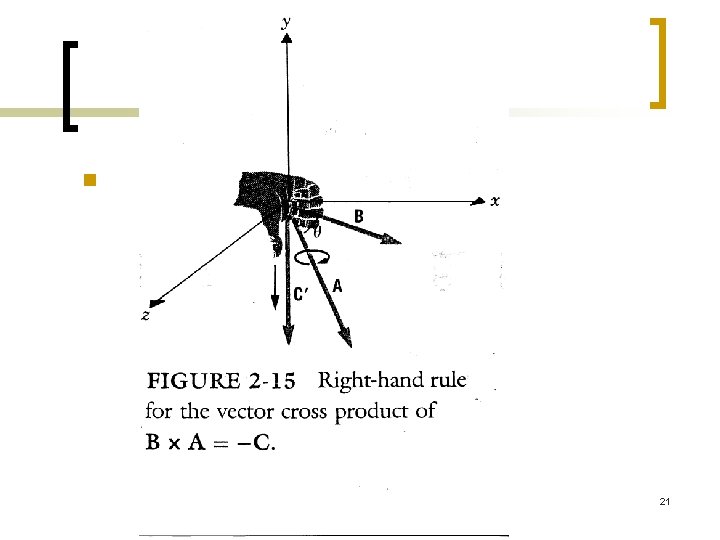 y

x

B

θ

C'

A

z

FIGURE 2-15 Right-hand rule for the vector cross product of $B \times A = -C$.

21